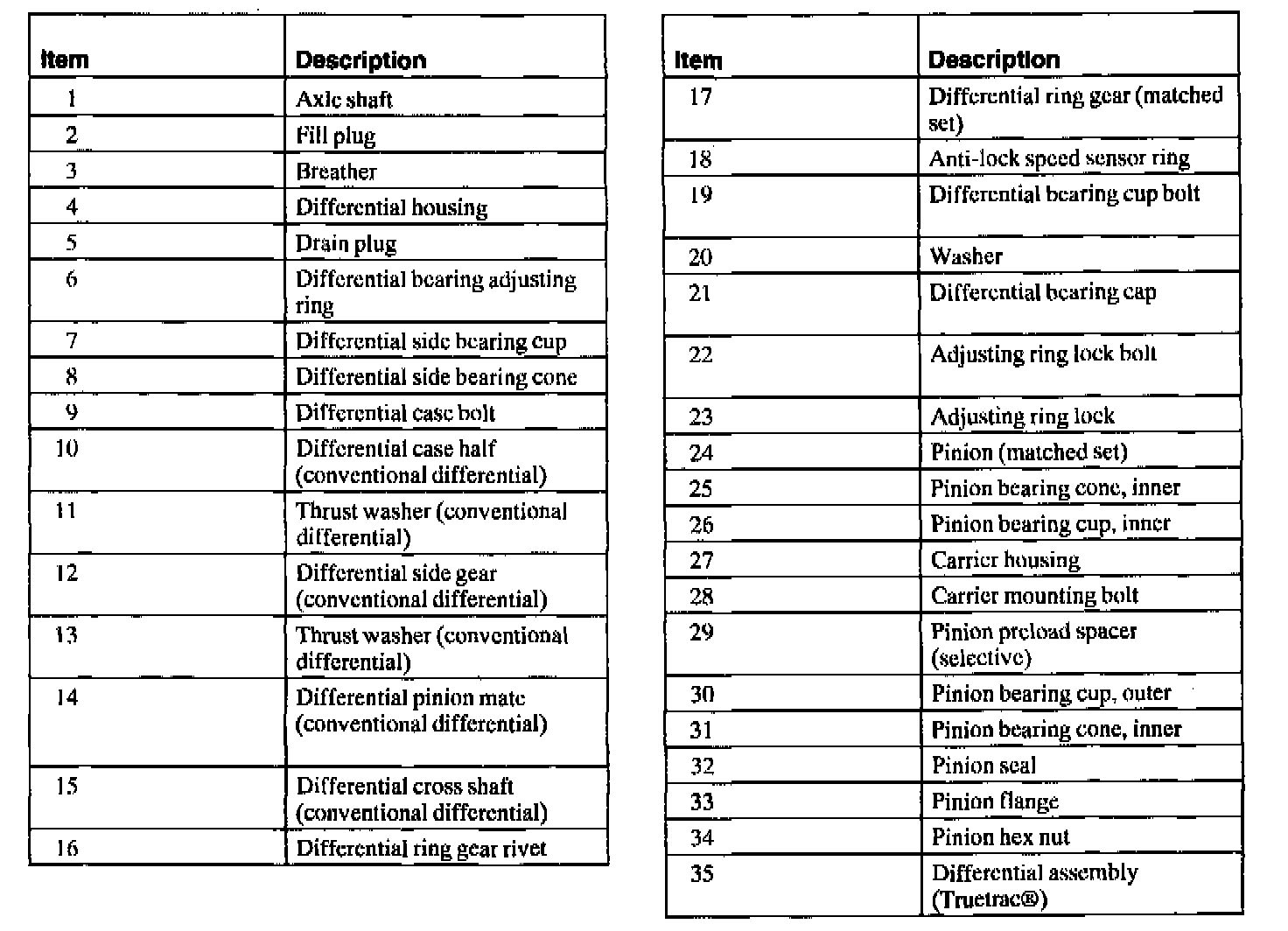 | Item | Description |
|---|---|
| 1 | Axle shaft |
| 2 | Fill plug |
| 3 | Breather |
| 4 | Differential housing |
| 5 | Drain plug |
| 6 | Differential bearing adjusting ring |
| 7 | Differential side bearing cup |
| 8 | Differential side bearing cone |
| 9 | Differential case bolt |
| 10 | Differential case half (conventional differential) |
| 11 | Thrust washer (conventional differential) |
| 12 | Differential side gear (conventional differential) |
| 13 | Thrust washer (conventional differential) |
| 14 | Differential pinion mate (conventional differential) |
| 15 | Differential cross shaft (conventional differential) |
| 16 | Differential ring gear rivet |

| Item | Description |
|---|---|
| 17 | Differential ring gear (matched set) |
| 18 | Anti-lock speed sensor ring |
| 19 | Differential bearing cup bolt |
| 20 | Washer |
| 21 | Differential bearing cap |
| 22 | Adjusting ring lock bolt |
| 23 | Adjusting ring lock |
| 24 | Pinion (matched set) |
| 25 | Pinion bearing cone, inner |
| 26 | Pinion bearing cup, inner |
| 27 | Carrier housing |
| 28 | Carrier mounting bolt |
| 29 | Pinion preload spacer (selective) |
| 30 | Pinion bearing cup, outer |
| 31 | Pinion bearing cone, inner |
| 32 | Pinion seal |
| 33 | Pinion flange |
| 34 | Pinion hex nut |
| 35 | Differential assembly (Truetrac®) |